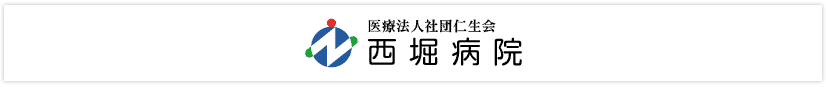 医療法人社団仁生会
西堀病院